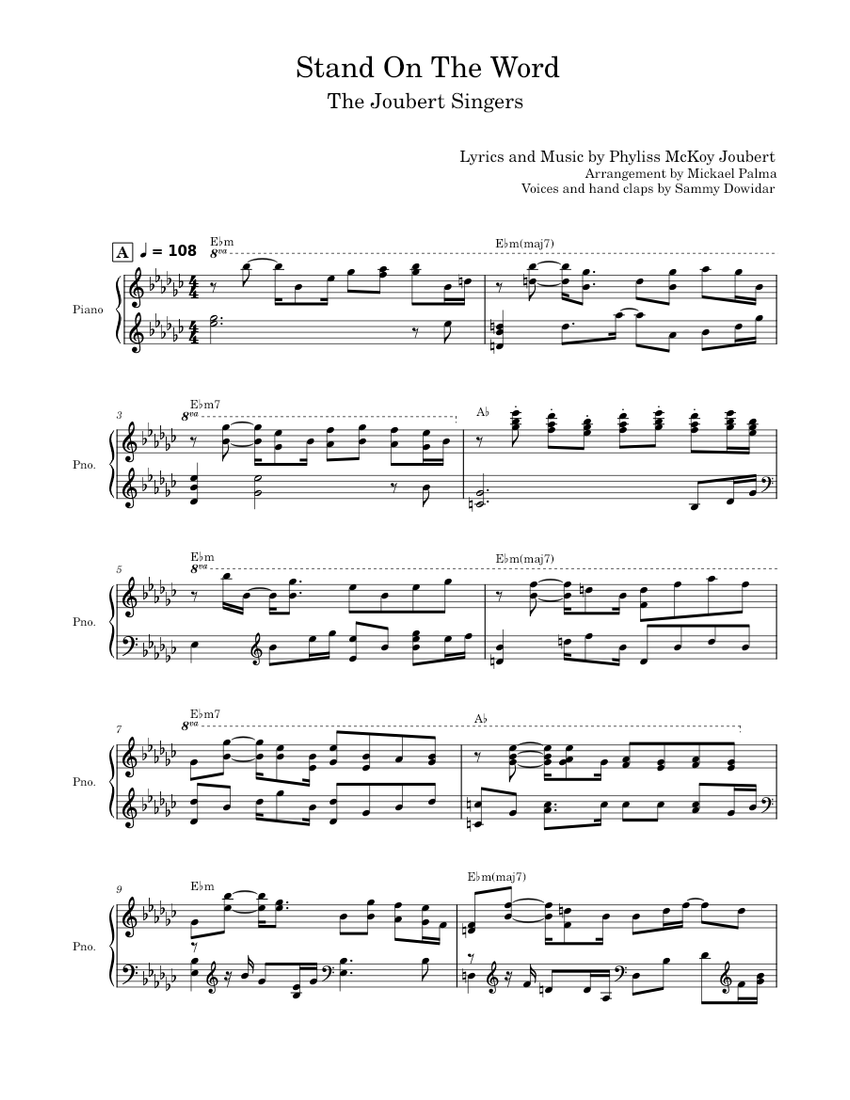 Stand On The Word
The Joubert Singers

Lyrics and Music by Phyliss McKoy Joubert
Arrangement by Mickael Palma
Voices and hand claps by Sammy Dowidar

A ♩ = 108
E♭m
8va
E♭m(maj7)
Piano

3
E♭m7
8va
A♭
Pno.

5
E♭m
8va
E♭m(maj7)
Pno.

7
E♭m7
8va
A♭
Pno.

9
E♭m
E♭m(maj7)
Pno.